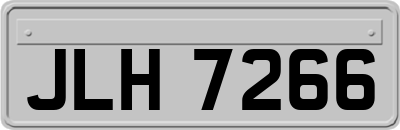 JLH 7266